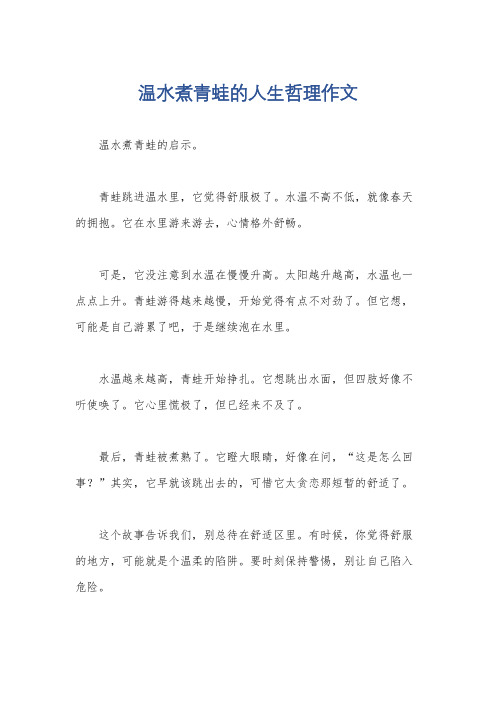 温水煮青蛙的人生哲理作文

温水煮青蛙的启示。

青蛙跳进温水里，它觉得舒服极了。水温不高不低，就像春天的拥抱。它在水里游来游去，心情格外舒畅。

可是，它没注意到水温在慢慢升高。太阳越升越高，水温也一点点上升。青蛙游得越来越慢，开始觉得有点不对劲了。但它想，可能是自己游累了吧，于是继续泡在水里。

水温越来越高，青蛙开始挣扎。它想跳出水面，但四肢好像不听使唤了。它心里慌极了，但已经来不及了。

最后，青蛙被煮熟了。它瞪大眼睛，好像在问，“这是怎么回事？”其实，它早就该跳出去的，可惜它太贪恋那短暂的舒适了。

这个故事告诉我们，别总待在舒适区里。有时候，你觉得舒服的地方，可能就是个温柔的陷阱。要时刻保持警惕，别让自己陷入危险。